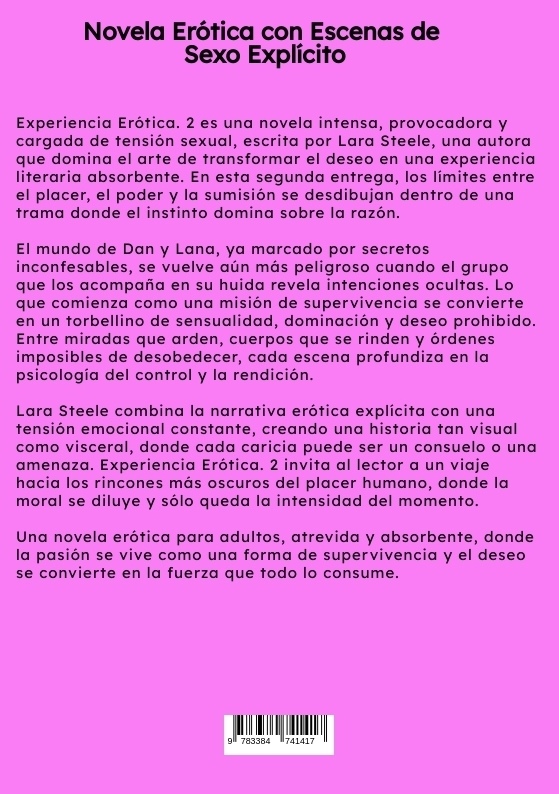 Novela Erótica con Escenas de Sexo Explícito

Experiencia Erótica. 2 es una novela intensa, provocadora y cargada de tensión sexual, escrita por Lara Steele, una autora que domina el arte de transformar el deseo en una experiencia literaria absorbente. En esta segunda entrega, los límites entre el placer, el poder y la sumisión se desdibujan dentro de una trama donde el instinto domina sobre la razón.

El mundo de Dan y Lana, ya marcado por secretos inconfesables, se vuelve aún más peligroso cuando el grupo que los acompaña en su huida revela intenciones ocultas. Lo que comienza como una misión de supervivencia se convierte en un torbellino de sensualidad, dominación y deseo prohibido. Entre miradas que arden, cuerpos que se rinden y órdenes imposibles de desobedecer, cada escena profundiza en la psicología del control y la rendición.

Lara Steele combina la narrativa erótica explícita con una tensión emocional constante, creando una historia tan visual como visceral, donde cada caricia puede ser un consuelo o una amenaza. Experiencia Erótica. 2 invita al lector a un viaje hacia los rincones más oscuros del placer humano, donde la moral se diluye y sólo queda la intensidad del momento.

Una novela erótica para adultos, atrevida y absorbente, donde la pasión se vive como una forma de supervivencia y el deseo se convierte en la fuerza que todo lo consume.

9 783384 741417